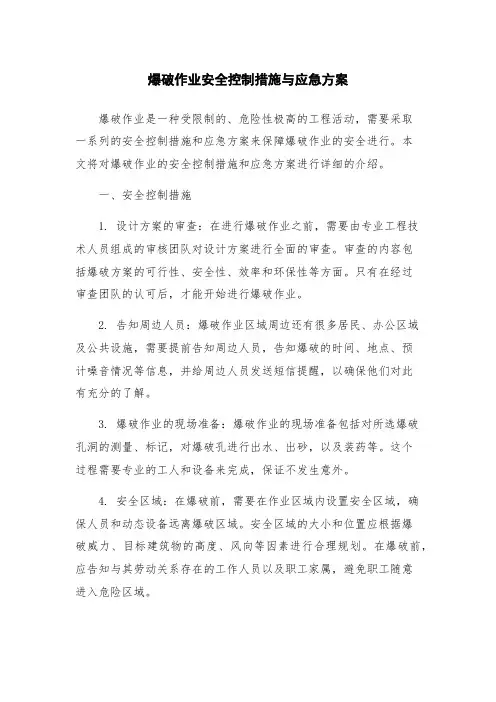 爆破作业安全控制措施与应急方案

爆破作业是一种受限制的、危险性极高的工程活动，需要采取一系列的安全控制措施和应急方案来保障爆破作业的安全进行。本文将对爆破作业的安全控制措施和应急方案进行详细的介绍。

一、安全控制措施

1. 设计方案的审查：在进行爆破作业之前，需要由专业工程技术人员组成的审核团队对设计方案进行全面的审查。审查的内容包括爆破方案的可行性、安全性、效率和环保性等方面。只有在经过审查团队的认可后，才能开始进行爆破作业。

2. 告知周边人员：爆破作业区域周边还有很多居民、办公区域及公共设施，需要提前告知周边人员，告知爆破的时间、地点、预计噪音情况等信息，并给周边人员发送短信提醒，以确保他们对此有充分的了解。

3. 爆破作业的现场准备：爆破作业的现场准备包括对所选爆破孔洞的测量、标记，对爆破孔进行出水、出砂，以及装药等。这个过程需要专业的工人和设备来完成，保证不发生意外。

4. 安全区域：在爆破前，需要在作业区域内设置安全区域，确保人员和动态设备远离爆破区域。安全区域的大小和位置应根据爆破威力、目标建筑物的高度、风向等因素进行合理规划。在爆破前，应告知与其劳动关系存在的工作人员以及职工家属，避免职工随意进入危险区域。